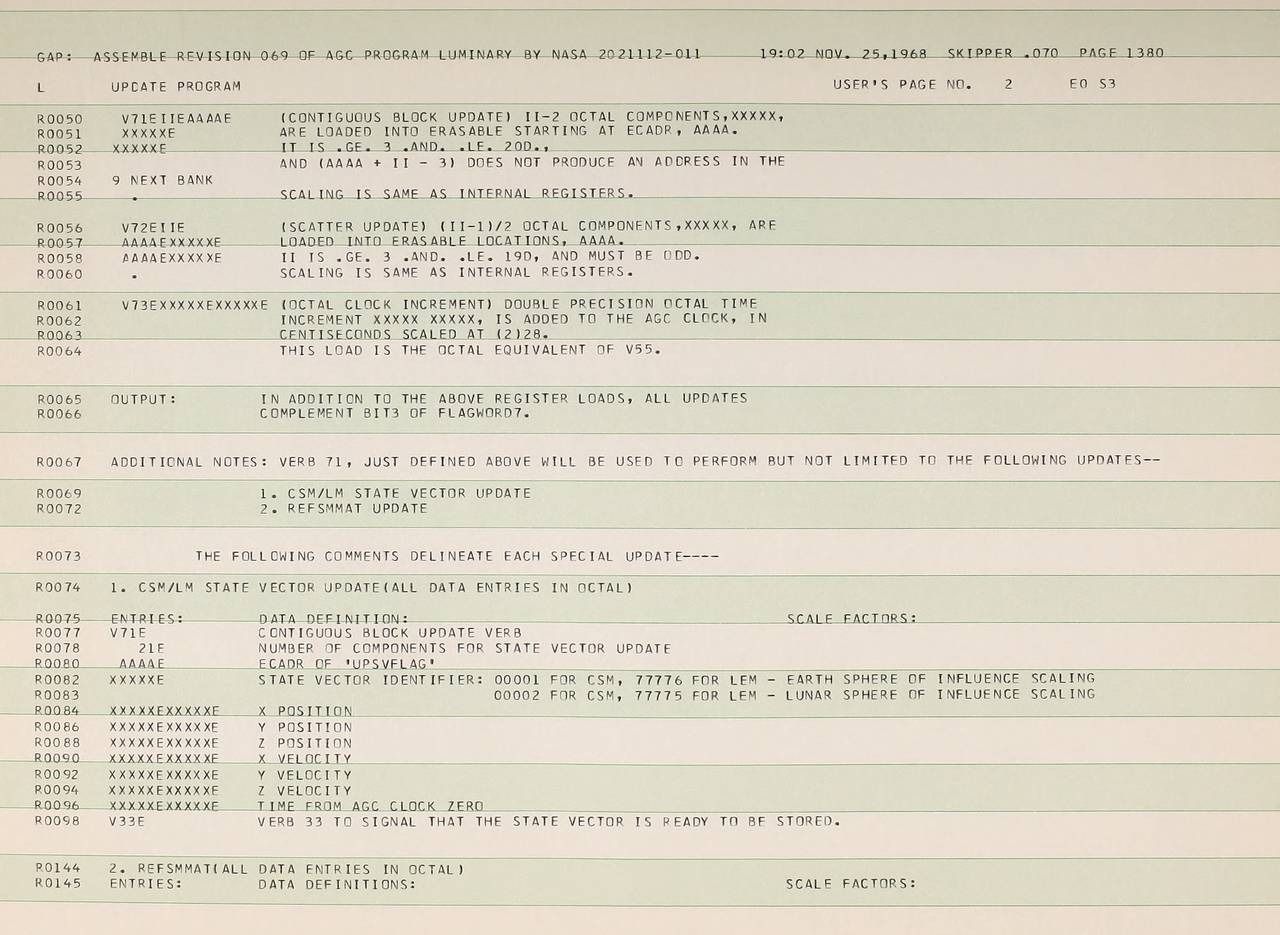 GAP: ASSEMBLE REVISION 069 OF AGC PROGRAM LUMINARY BY NASA 2021112-011 19:02 NOV. 25,1968 SKIPPER .070 PAGE 1380

L UPDATE PROGRAM USER'S PAGE NO. 2 EO S3

R0050 V71EIIEAAAAE (CONTIGUOUS BLOCK UPDATE) II-2 OCTAL COMPONENTS,XXXXX,
R0051 XXXXXE ARE LOADED INTO ERASABLE STARTING AT ECADR, AAAA.
R0052 XXXXXE IT IS .GE. 3 .AND. .LE. 20D.,
R0053 AND (AAAA + II - 3) DOES NOT PRODUCE AN ADDRESS IN THE
R0054 9 NEXT BANK
R0055 . SCALING IS SAME AS INTERNAL REGISTERS.

R0056 V72EIIE (SCATTER UPDATE) (II-1)/2 OCTAL COMPONENTS,XXXXX, ARE
R0057 AAAAEXXXXXE LOADED INTO ERASABLE LOCATIONS, AAAA.
R0058 AAAAEXXXXXE II IS .GE. 3 .AND. .LE. 19D, AND MUST BE ODD.
R0060 . SCALING IS SAME AS INTERNAL REGISTERS.

R0061 V73EXXXXXEXXXXXE (OCTAL CLOCK INCREMENT) DOUBLE PRECISION OCTAL TIME
R0062 INCREMENT XXXXX XXXXX, IS ADDED TO THE AGC CLOCK, IN
R0063 CENTISECONDS SCALED AT (2)28.
R0064 THIS LOAD IS THE OCTAL EQUIVALENT OF V55.

R0065 OUTPUT: IN ADDITION TO THE ABOVE REGISTER LOADS, ALL UPDATES
R0066 COMPLEMENT BIT3 OF FLAGWORD7.

R0067 ADDITIONAL NOTES: VERB 71, JUST DEFINED ABOVE WILL BE USED TO PERFORM BUT NOT LIMITED TO THE FOLLOWING UPDATES--

R0069 1. CSM/LM STATE VECTOR UPDATE
R0072 2. REFSMMAT UPDATE

R0073 THE FOLLOWING COMMENTS DELINEATE EACH SPECIAL UPDATE----

R0074 1. CSM/LM STATE VECTOR UPDATE(ALL DATA ENTRIES IN OCTAL)

R0075 ENTRIES: DATA DEFINITION: SCALE FACTORS:
R0077 V71E CONTIGUOUS BLOCK UPDATE VERB
R0078 21E NUMBER OF COMPONENTS FOR STATE VECTOR UPDATE
R0080 AAAAE ECADR OF 'UPSVFLAG'
R0082 XXXXXE STATE VECTOR IDENTIFIER: 00001 FOR CSM, 77776 FOR LEM - EARTH SPHERE OF INFLUENCE SCALING
R0083 00002 FOR CSM, 77775 FOR LEM - LUNAR SPHERE OF INFLUENCE SCALING
R0084 XXXXXEXXXXXE X POSITION
R0086 XXXXXEXXXXXE Y POSITION
R0088 XXXXXEXXXXXE Z POSITION
R0090 XXXXXEXXXXXE X VELOCITY
R0092 XXXXXEXXXXXE Y VELOCITY
R0094 XXXXXEXXXXXE Z VELOCITY
R0096 XXXXXEXXXXXE TIME FROM AGC CLOCK ZERO
R0098 V33E VERB 33 TO SIGNAL THAT THE STATE VECTOR IS READY TO BE STORED.

R0144 2. REFSMMAT(ALL DATA ENTRIES IN OCTAL)
R0145 ENTRIES: DATA DEFINITIONS: SCALE FACTORS: